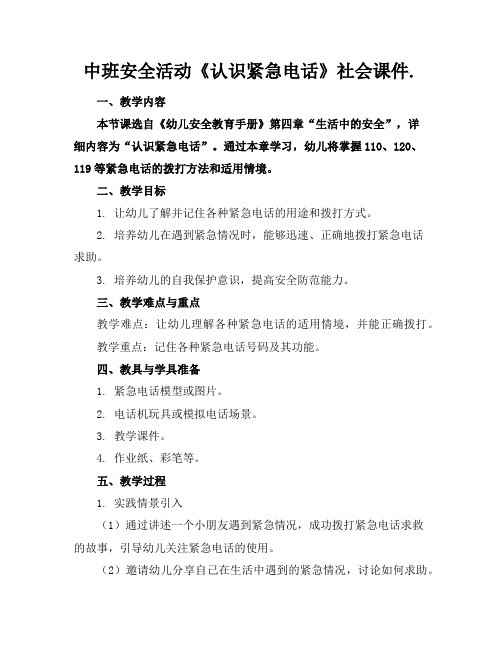 中班安全活动《认识紧急电话》社会课件.

一、教学内容

本节课选自《幼儿安全教育手册》第四章“生活中的安全”，详细内容为“认识紧急电话”。通过本章学习，幼儿将掌握110、120、119等紧急电话的拨打方法和适用情境。

二、教学目标

1. 让幼儿了解并记住各种紧急电话的用途和拨打方式。

2. 培养幼儿在遇到紧急情况时，能够迅速、正确地拨打紧急电话求助。

3. 培养幼儿的自我保护意识，提高安全防范能力。

三、教学难点与重点

教学难点：让幼儿理解各种紧急电话的适用情境，并能正确拨打。

教学重点：记住各种紧急电话号码及其功能。

四、教具与学具准备

1. 紧急电话模型或图片。

2. 电话机玩具或模拟电话场景。

3. 教学课件。

4. 作业纸、彩笔等。

五、教学过程

1. 实践情景引入

（1）通过讲述一个小朋友遇到紧急情况，成功拨打紧急电话求救的故事，引导幼儿关注紧急电话的使用。

（2）邀请幼儿分享自己在生活中遇到的紧急情况，讨论如何求助。